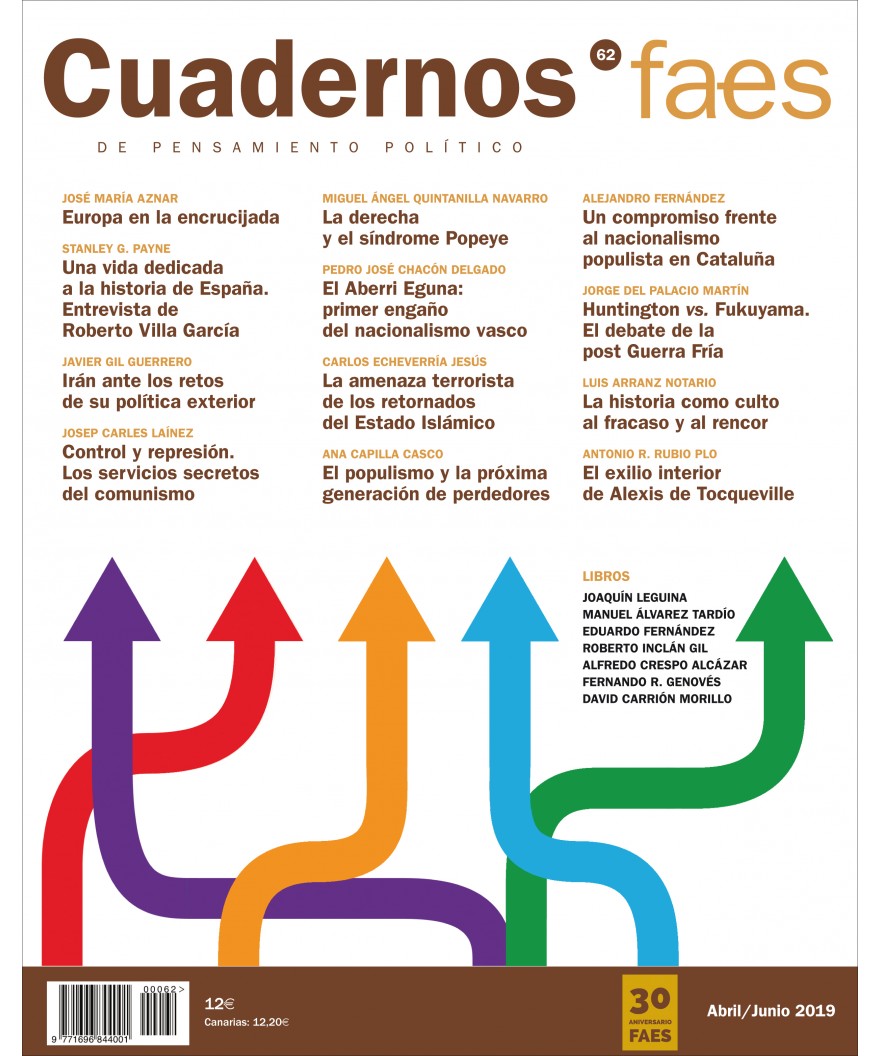 Cuadernos 62 faes

DE PENSAMIENTO POLÍTICO

JOSÉ MARÍA AZNAR
Europa en la encrucijada

STANLEY G. PAYNE
Una vida dedicada a la historia de España. Entrevista de Roberto Villa García

JAVIER GIL GUERRERO
Irán ante los retos de su política exterior

JOSEP CARLES LAÍNEZ
Control y represión. Los servicios secretos del comunismo

MIGUEL ÁNGEL QUINTANILLA NAVARRO
La derecha y el síndrome Popeye

PEDRO JOSÉ CHACÓN DELGADO
El Aberri Eguna: primer engaño del nacionalismo vasco

CARLOS ECHEVERRÍA JESÚS
La amenaza terrorista de los retornados del Estado Islámico

ANA CAPILLA CASCO
El populismo y la próxima generación de perdedores

ALEJANDRO FERNÁNDEZ
Un compromiso frente al nacionalismo populista en Cataluña

JORGE DEL PALACIO MARTÍN
Huntington vs. Fukuyama. El debate de la post Guerra Fría

LUIS ARRANZ NOTARIO
La historia como culto al fracaso y al rencor

ANTONIO R. RUBIO PLO
El exilio interior de Alexis de Tocqueville

LIBROS
JOAQUÍN LEGUINA
MANUEL ÁLVAREZ TARDÍO
EDUARDO FERNÁNDEZ
ROBERTO INCLÁN GIL
ALFREDO CRESPO ALCÁZAR
FERNANDO R. GENOVÉS
DAVID CARRIÓN MORILLO

00062>
9 771696 844001

12€
Canarias: 12,20€

30 ANIVERSARIO FAES

Abril/Junio 2019